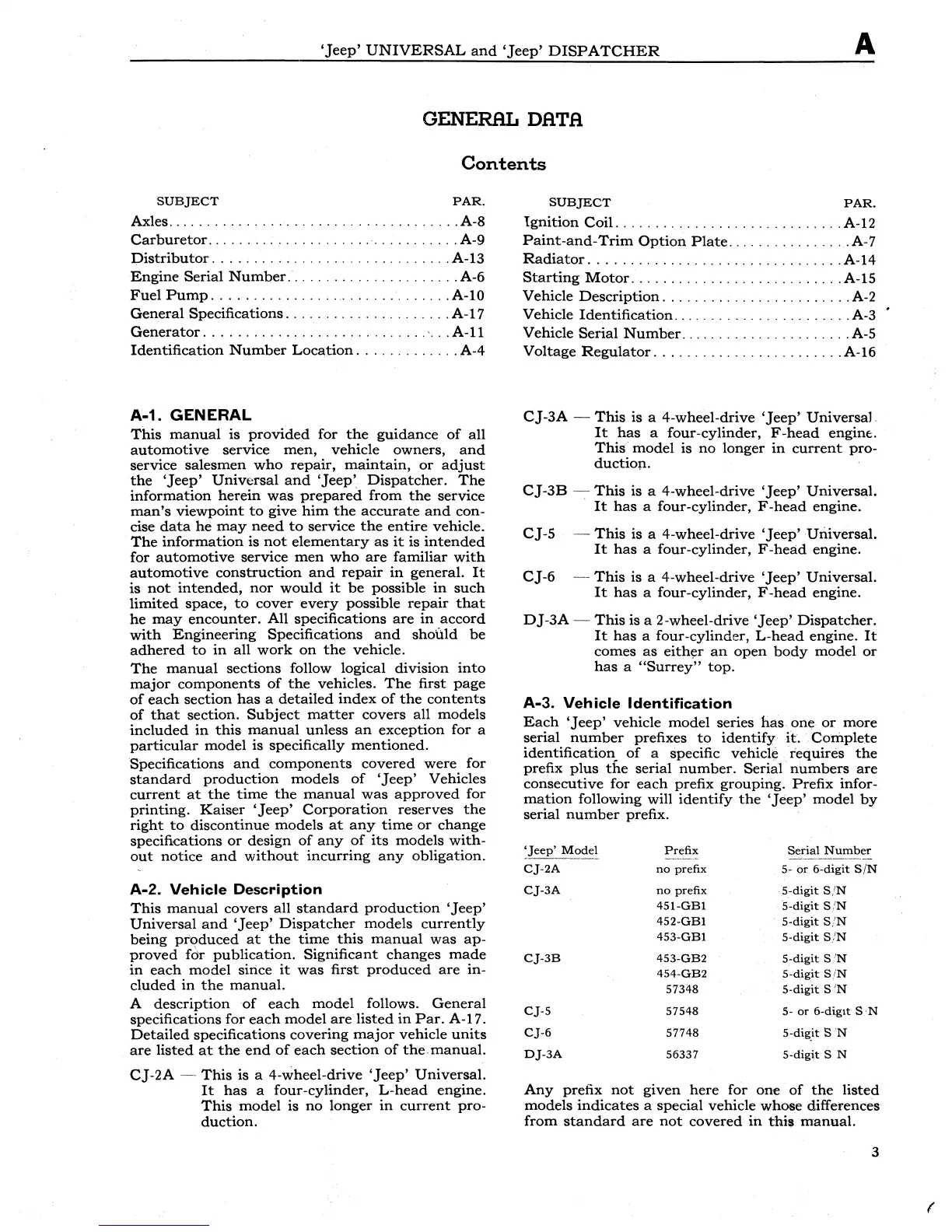 'Jeep' UNIVERSAL and 'Jeep' DISPATCHER

A

GENERAL DATA

Contents

| SUBJECT | PAR. |
|---|---|
| Axles | A-8 |
| Carburetor | A-9 |
| Distributor | A-13 |
| Engine Serial Number | A-6 |
| Fuel Pump | A-10 |
| General Specifications | A-17 |
| Generator | A-11 |
| Identification Number Location | A-4 |

| SUBJECT | PAR. |
|---|---|
| Ignition Coil | A-12 |
| Paint-and-Trim Option Plate | A-7 |
| Radiator | A-14 |
| Starting Motor | A-15 |
| Vehicle Description | A-2 |
| Vehicle Identification | A-3 |
| Vehicle Serial Number | A-5 |
| Voltage Regulator | A-16 |

A-1. GENERAL

This manual is provided for the guidance of all automotive service men, vehicle owners, and service salesmen who repair, maintain, or adjust the 'Jeep' Universal and 'Jeep' Dispatcher. The information herein was prepared from the service man's viewpoint to give him the accurate and concise data he may need to service the entire vehicle. The information is not elementary as it is intended for automotive service men who are familiar with automotive construction and repair in general. It is not intended, nor would it be possible in such limited space, to cover every possible repair that he may encounter. All specifications are in accord with Engineering Specifications and should be adhered to in all work on the vehicle.

The manual sections follow logical division into major components of the vehicles. The first page of each section has a detailed index of the contents of that section. Subject matter covers all models included in this manual unless an exception for a particular model is specifically mentioned.

Specifications and components covered were for standard production models of 'Jeep' Vehicles current at the time the manual was approved for printing. Kaiser 'Jeep' Corporation reserves the right to discontinue models at any time or change specifications or design of any of its models without notice and without incurring any obligation.

A-2. Vehicle Description

This manual covers all standard production 'Jeep' Universal and 'Jeep' Dispatcher models currently being produced at the time this manual was approved for publication. Significant changes made in each model since it was first produced are included in the manual.

A description of each model follows. General specifications for each model are listed in Par. A-17. Detailed specifications covering major vehicle units are listed at the end of each section of the manual.

CJ-2A — This is a 4-wheel-drive 'Jeep' Universal. It has a four-cylinder, L-head engine. This model is no longer in current production.

CJ-3A — This is a 4-wheel-drive 'Jeep' Universal. It has a four-cylinder, F-head engine. This model is no longer in current production.

CJ-3B — This is a 4-wheel-drive 'Jeep' Universal. It has a four-cylinder, F-head engine.

CJ-5 — This is a 4-wheel-drive 'Jeep' Universal. It has a four-cylinder, F-head engine.

CJ-6 — This is a 4-wheel-drive 'Jeep' Universal. It has a four-cylinder, F-head engine.

DJ-3A — This is a 2-wheel-drive 'Jeep' Dispatcher. It has a four-cylinder, L-head engine. It comes as either an open body model or has a "Surrey" top.

A-3. Vehicle Identification

Each 'Jeep' vehicle model series has one or more serial number prefixes to identify it. Complete identification of a specific vehicle requires the prefix plus the serial number. Serial numbers are consecutive for each prefix grouping. Prefix information following will identify the 'Jeep' model by serial number prefix.

| 'Jeep' Model | Prefix | Serial Number |
|---|---|---|
| CJ-2A | no prefix | 5- or 6-digit S/N |
| CJ-3A | no prefix | 5-digit S/N |
| | 451-GB1 | 5-digit S/N |
| | 452-GB1 | 5-digit S/N |
| | 453-GB1 | 5-digit S/N |
| CJ-3B | 453-GB2 | 5-digit S/N |
| | 454-GB2 | 5-digit S/N |
| | 57348 | 5-digit S/N |
| CJ-5 | 57548 | 5- or 6-digit S/N |
| CJ-6 | 57748 | 5-digit S/N |
| DJ-3A | 56337 | 5-digit S/N |

Any prefix not given here for one of the listed models indicates a special vehicle whose differences from standard are not covered in this manual.

3